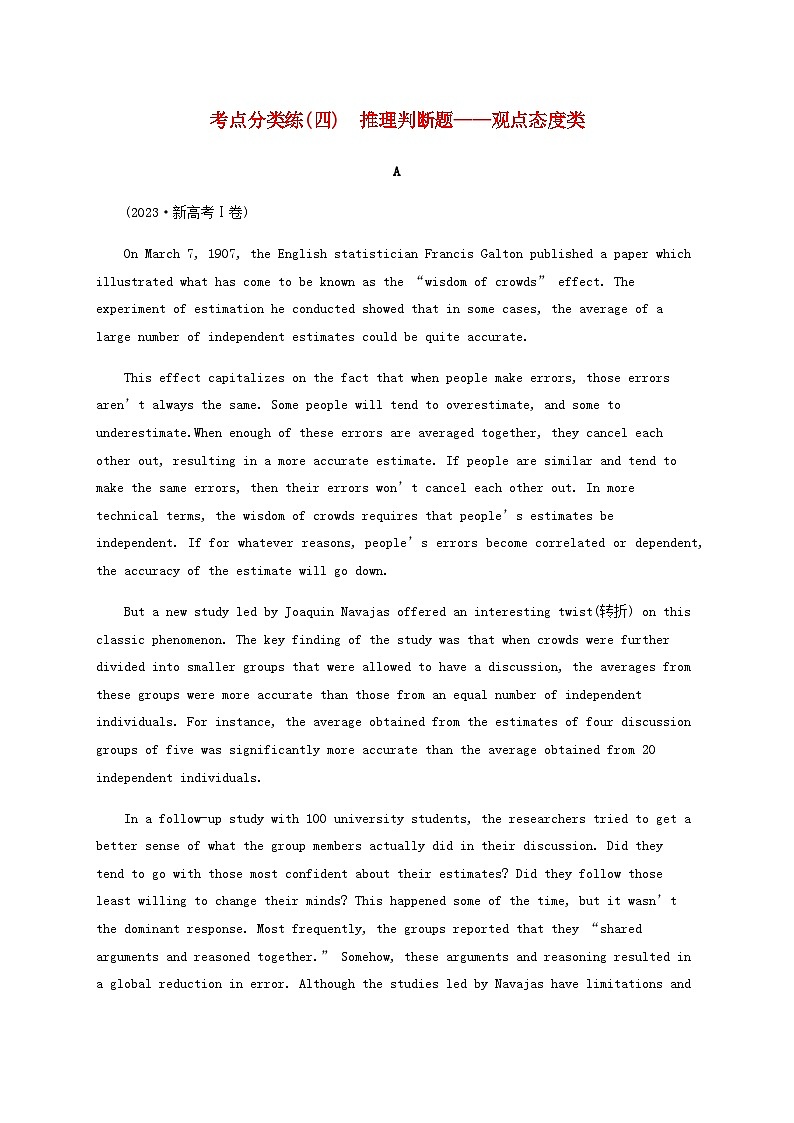 考点分类练(四)　推理判断题——观点态度类

A

(2023·新高考Ⅰ卷)

On March 7, 1907, the English statistician Francis Galton published a paper which illustrated what has come to be known as the “wisdom of crowds” effect. The experiment of estimation he conducted showed that in some cases, the average of a large number of independent estimates could be quite accurate.

This effect capitalizes on the fact that when people make errors, those errors aren’t always the same. Some people will tend to overestimate, and some to underestimate.When enough of these errors are averaged together, they cancel each other out, resulting in a more accurate estimate. If people are similar and tend to make the same errors, then their errors won’t cancel each other out. In more technical terms, the wisdom of crowds requires that people’s estimates be independent. If for whatever reasons, people’s errors become correlated or dependent, the accuracy of the estimate will go down.

But a new study led by Joaquin Navajas offered an interesting twist(转折) on this classic phenomenon. The key finding of the study was that when crowds were further divided into smaller groups that were allowed to have a discussion, the averages from these groups were more accurate than those from an equal number of independent individuals. For instance, the average obtained from the estimates of four discussion groups of five was significantly more accurate than the average obtained from 20 independent individuals.

In a follow-up study with 100 university students, the researchers tried to get a better sense of what the group members actually did in their discussion. Did they tend to go with those most confident about their estimates? Did they follow those least willing to change their minds? This happened some of the time, but it wasn’t the dominant response. Most frequently, the groups reported that they “shared arguments and reasoned together.” Somehow, these arguments and reasoning resulted in a global reduction in error. Although the studies led by Navajas have limitations and